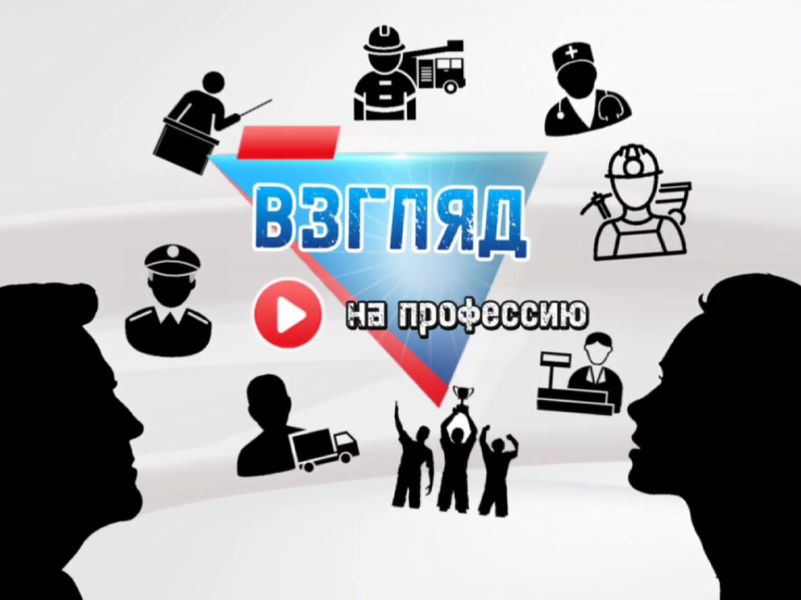 ВЗГЛЯД
на профессию